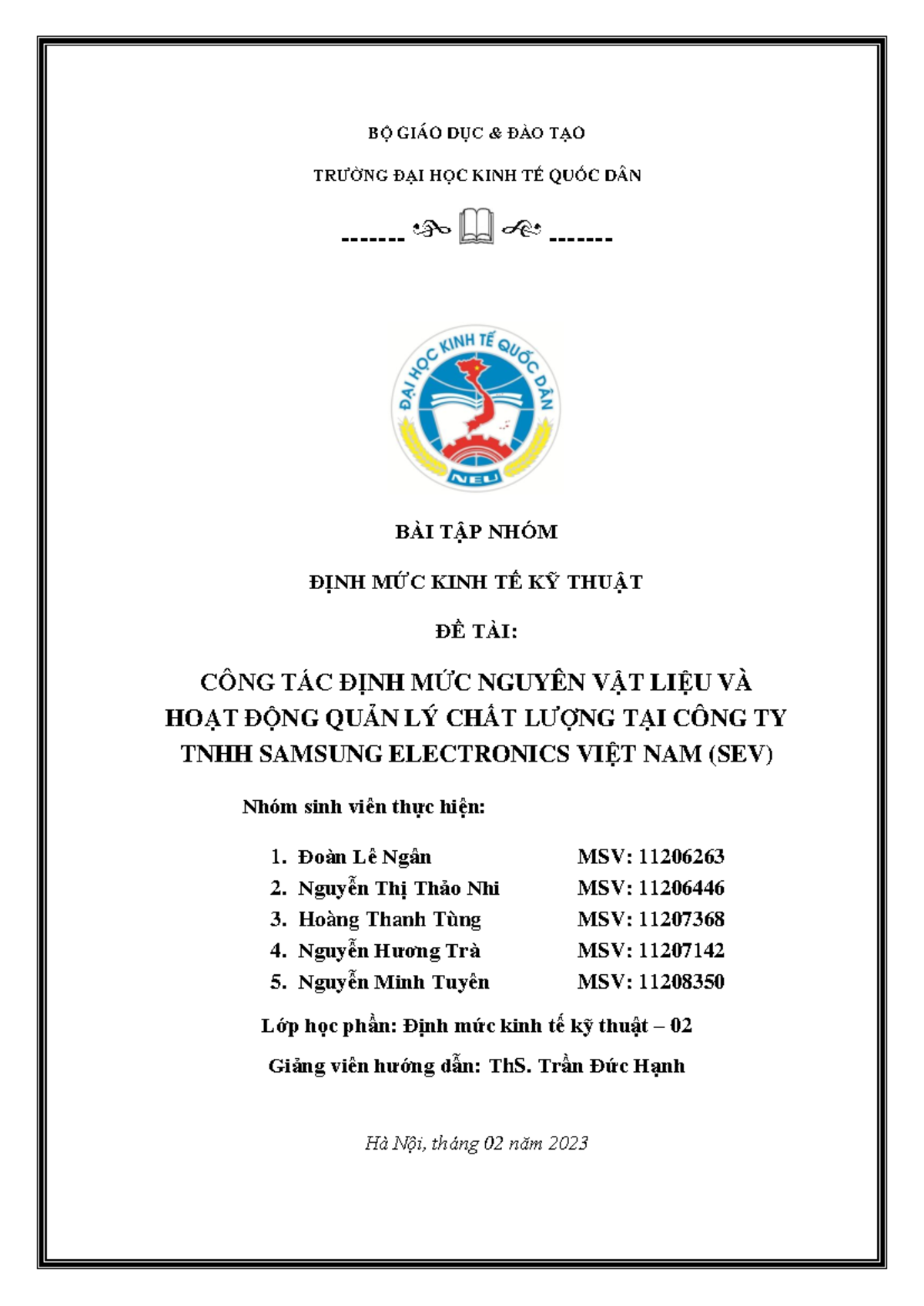 BỘ GIÁO DỤC & ĐÀO TẠO

TRƯỜNG ĐẠI HỌC KINH TẾ QUỐC DÂN

------- -------

ĐẠI HỌC KINH TẾ QUỐC DÂN

NEU

BÀI TẬP NHÓM

ĐỊNH MỨC KINH TẾ KỸ THUẬT

ĐỀ TÀI:

CÔNG TÁC ĐỊNH MỨC NGUYÊN VẬT LIỆU VÀ HOẠT ĐỘNG QUẢN LÝ CHẤT LƯỢNG TẠI CÔNG TY TNHH SAMSUNG ELECTRONICS VIỆT NAM (SEV)

Nhóm sinh viên thực hiện:

1. Đoàn Lê Ngân MSV: 11206263
2. Nguyễn Thị Thảo Nhi MSV: 11206446
3. Hoàng Thanh Tùng MSV: 11207368
4. Nguyễn Hương Trà MSV: 11207142
5. Nguyễn Minh Tuyên MSV: 11208350

Lớp học phần: Định mức kinh tế kỹ thuật – 02

Giảng viên hướng dẫn: ThS. Trần Đức Hạnh

Hà Nội, tháng 02 năm 2023